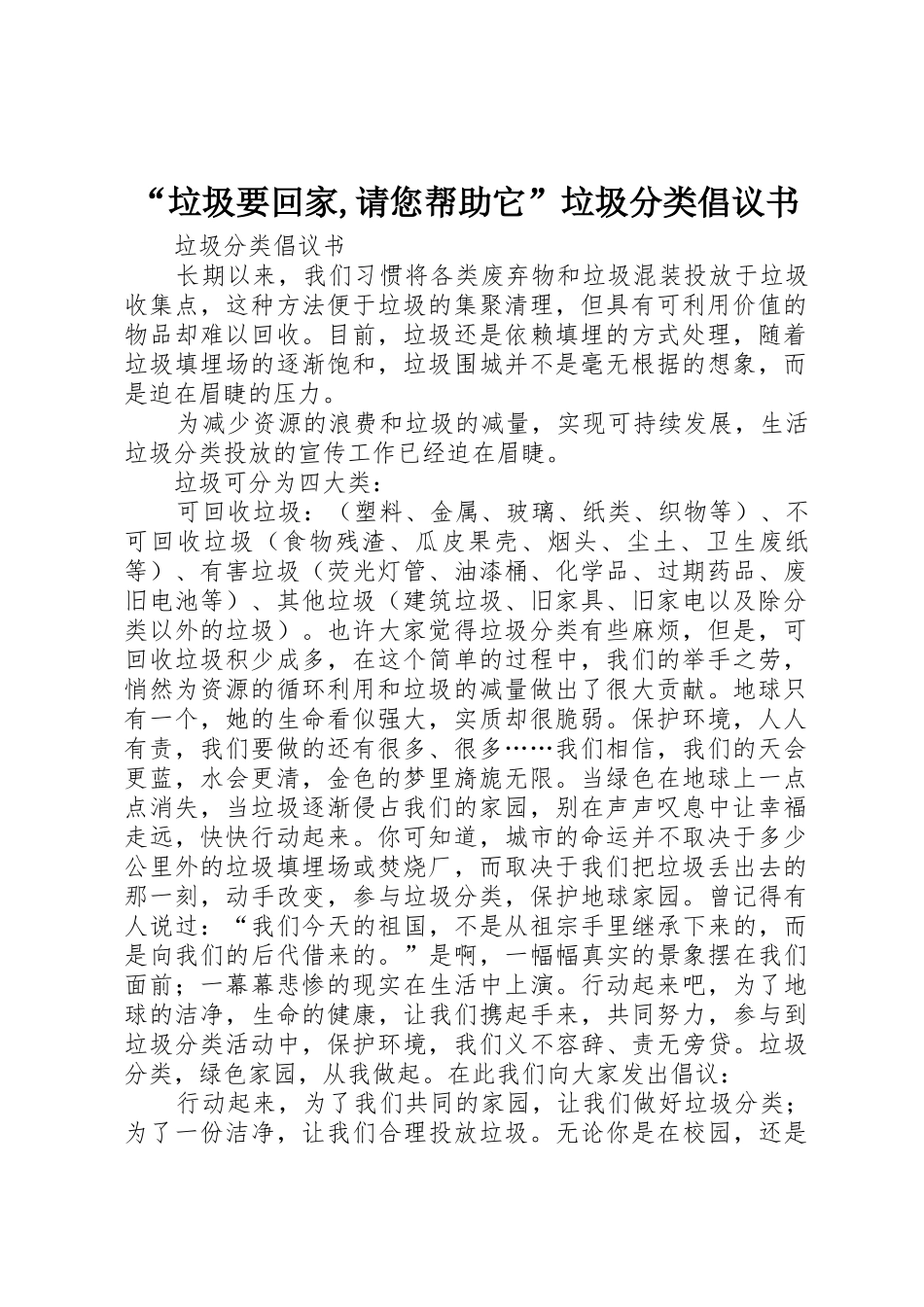 “垃圾要回家,请您帮助它”垃圾分类倡议书

垃圾分类倡议书

长期以来，我们习惯将各类废弃物和垃圾混装投放于垃圾收集点，这种方法便于垃圾的集聚清理，但具有可利用价值的物品却难以回收。目前，垃圾还是依赖填埋的方式处理，随着垃圾填埋场的逐渐饱和，垃圾围城并不是毫无根据的想象，而是迫在眉睫的压力。

为减少资源的浪费和垃圾的减量，实现可持续发展，生活垃圾分类投放的宣传工作已经迫在眉睫。

垃圾可分为四大类：

可回收垃圾：（塑料、金属、玻璃、纸类、织物等）、不可回收垃圾（食物残渣、瓜皮果壳、烟头、尘土、卫生废纸等）、有害垃圾（荧光灯管、油漆桶、化学品、过期药品、废旧电池等）、其他垃圾（建筑垃圾、旧家具、旧家电以及除分类以外的垃圾）。也许大家觉得垃圾分类有些麻烦，但是，可回收垃圾积少成多，在这个简单的过程中，我们的举手之劳，悄然为资源的循环利用和垃圾的减量做出了很大贡献。地球只有一个，她的生命看似强大，实质却很脆弱。保护环境，人人有责，我们要做的还有很多、很多……我们相信，我们的天会更蓝，水会更清，金色的梦里旖旎无限。当绿色在地球上一点点消失，当垃圾逐渐侵占我们的家园，别在声声叹息中让幸福走远，快快行动起来。你可知道，城市的命运并不取决于多少公里外的垃圾填埋场或焚烧厂，而取决于我们把垃圾丢出去的那一刻，动手改变，参与垃圾分类，保护地球家园。曾记得有人说过：“我们今天的祖国，不是从祖宗手里继承下来的，而是向我们的后代借来的。”是啊，一幅幅真实的景象摆在我们面前；一幕幕悲惨的现实在生活中上演。行动起来吧，为了地球的洁净，生命的健康，让我们携起手来，共同努力，参与到垃圾分类活动中，保护环境，我们义不容辞、责无旁贷。垃圾分类，绿色家园，从我做起。在此我们向大家发出倡议：

行动起来，为了我们共同的家园，让我们做好垃圾分类；为了一份洁净，让我们合理投放垃圾。无论你是在校园，还是